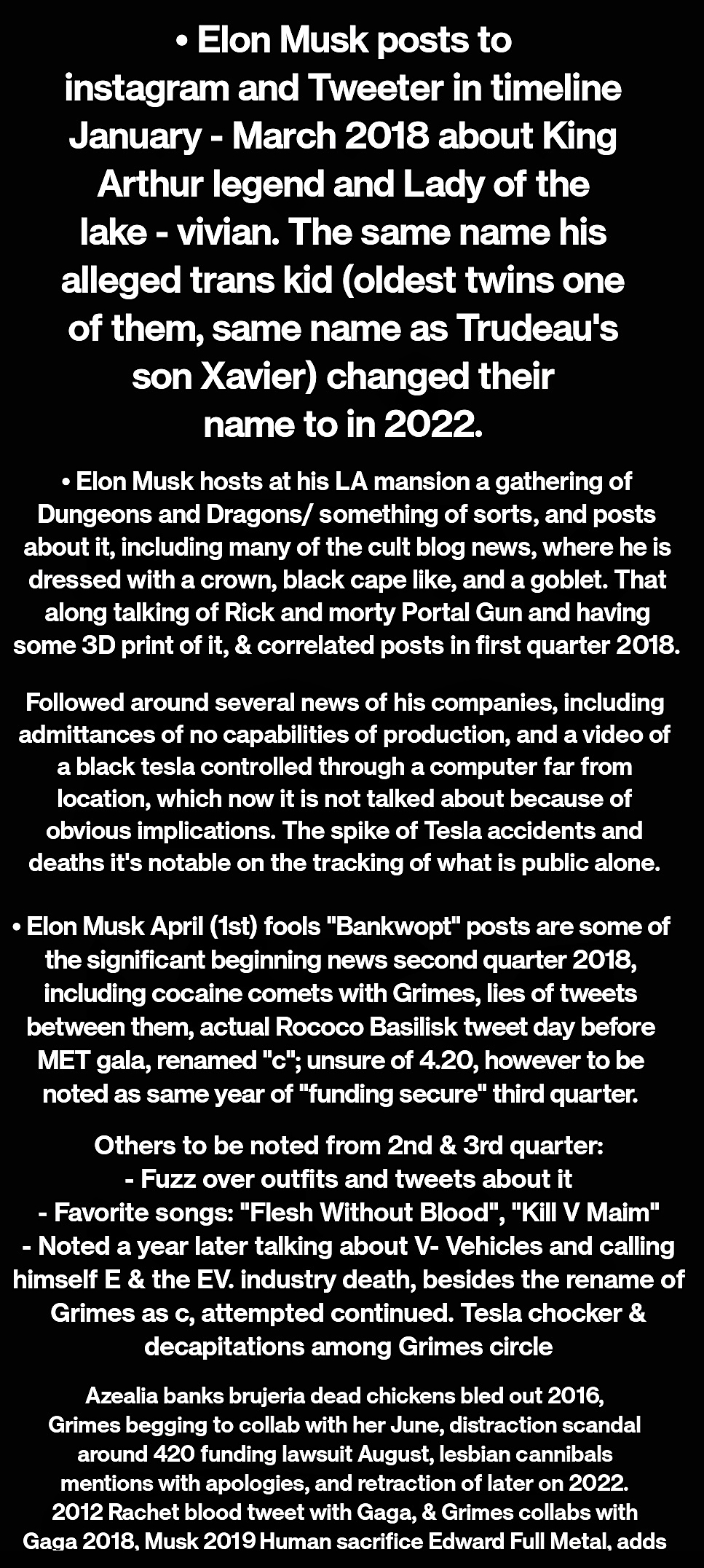 • Elon Musk posts to instagram and Tweeter in timeline January - March 2018 about King Arthur legend and Lady of the lake - vivian. The same name his alleged trans kid (oldest twins one of them, same name as Trudeau's son Xavier) changed their name to in 2022.

• Elon Musk hosts at his LA mansion a gathering of Dungeons and Dragons/ something of sorts, and posts about it, including many of the cult blog news, where he is dressed with a crown, black cape like, and a goblet. That along talking of Rick and morty Portal Gun and having some 3D print of it, & correlated posts in first quarter 2018.

Followed around several news of his companies, including admittances of no capabilities of production, and a video of a black tesla controlled through a computer far from location, which now it is not talked about because of obvious implications. The spike of Tesla accidents and deaths it's notable on the tracking of what is public alone.

• Elon Musk April (1st) fools "Bankwopt" posts are some of the significant beginning news second quarter 2018, including cocaine comets with Grimes, lies of tweets between them, actual Rococo Basilisk tweet day before MET gala, renamed "c"; unsure of 4.20, however to be noted as same year of "funding secure" third quarter.

Others to be noted from 2nd & 3rd quarter:
- Fuzz over outfits and tweets about it
- Favorite songs: "Flesh Without Blood", "Kill V Maim"
- Noted a year later talking about V- Vehicles and calling himself E & the EV. industry death, besides the rename of Grimes as c, attempted continued. Tesla chocker & decapitations among Grimes circle

Azealia banks brujeria dead chickens bled out 2016, Grimes begging to collab with her June, distraction scandal around 420 funding lawsuit August, lesbian cannibals mentions with apologies, and retraction of later on 2022. 2012 Rachet blood tweet with Gaga, & Grimes collabs with Gaga 2018, Musk 2019 Human sacrifice Edward Full Metal, adds